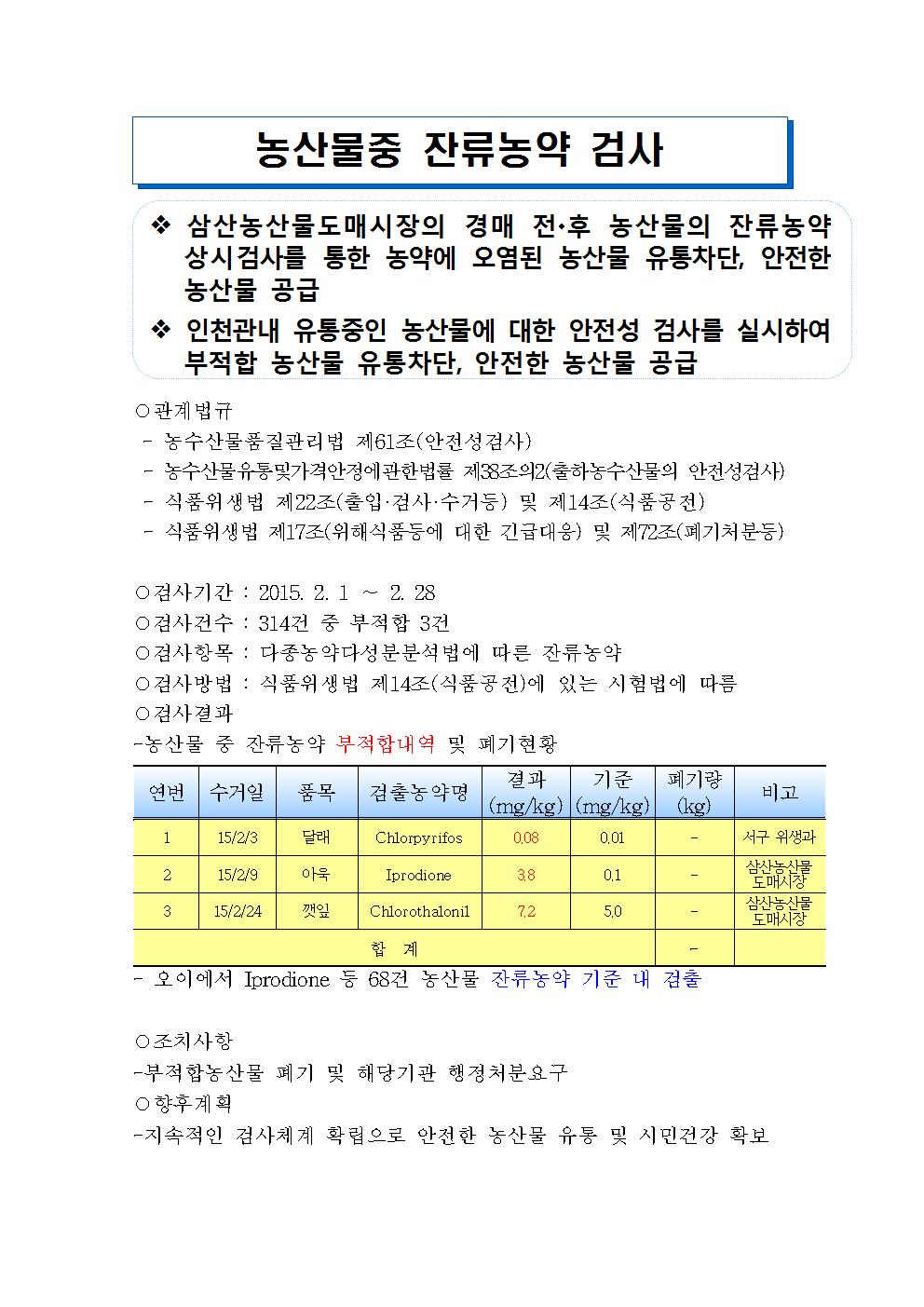 농산물중 잔류농약 검사

❖ 삼산농산물도매시장의 경매 전·후 농산물의 잔류농약 상시검사를 통한 농약에 오염된 농산물 유통차단, 안전한 농산물 공급

❖ 인천관내 유통중인 농산물에 대한 안전성 검사를 실시하여 부적합 농산물 유통차단, 안전한 농산물 공급

○관계법규
- 농수산물품질관리법 제61조(안전성검사)
- 농수산물유통및가격안정에관한법률 제38조의2(출하농수산물의 안전성검사)
- 식품위생법 제22조(출입·검사·수거등) 및 제14조(식품공전)
- 식품위생법 제17조(위해식품등에 대한 긴급대응) 및 제72조(폐기처분등)

○검사기간 : 2015. 2. 1 ~ 2. 28
○검사건수 : 314건 중 부적합 3건
○검사항목 : 다종농약다성분분석법에 따른 잔류농약
○검사방법 : 식품위생법 제14조(식품공전)에 있는 시험법에 따름
○검사결과
-농산물 중 잔류농약 부적합내역 및 폐기현황

| 연번 | 수거일 | 품목 | 검출농약명 | 결과 (mg/kg) | 기준 (mg/kg) | 폐기량 (kg) | 비고 |
|---|---|---|---|---|---|---|---|
| 1 | 15/2/3 | 달래 | Chlorpyrifos | 0.08 | 0.01 | - | 서구 위생과 |
| 2 | 15/2/9 | 아욱 | Iprodione | 3.8 | 0.1 | - | 삼산농산물 도매시장 |
| 3 | 15/2/24 | 깻잎 | Chlorothalonil | 7.2 | 5.0 | - | 삼산농산물 도매시장 |
| 합 계 | | | | | | - | |

- 오이에서 Iprodione 등 68건 농산물 잔류농약 기준 내 검출

○조치사항
-부적합농산물 폐기 및 해당기관 행정처분요구
○향후계획
-지속적인 검사체계 확립으로 안전한 농산물 유통 및 시민건강 확보